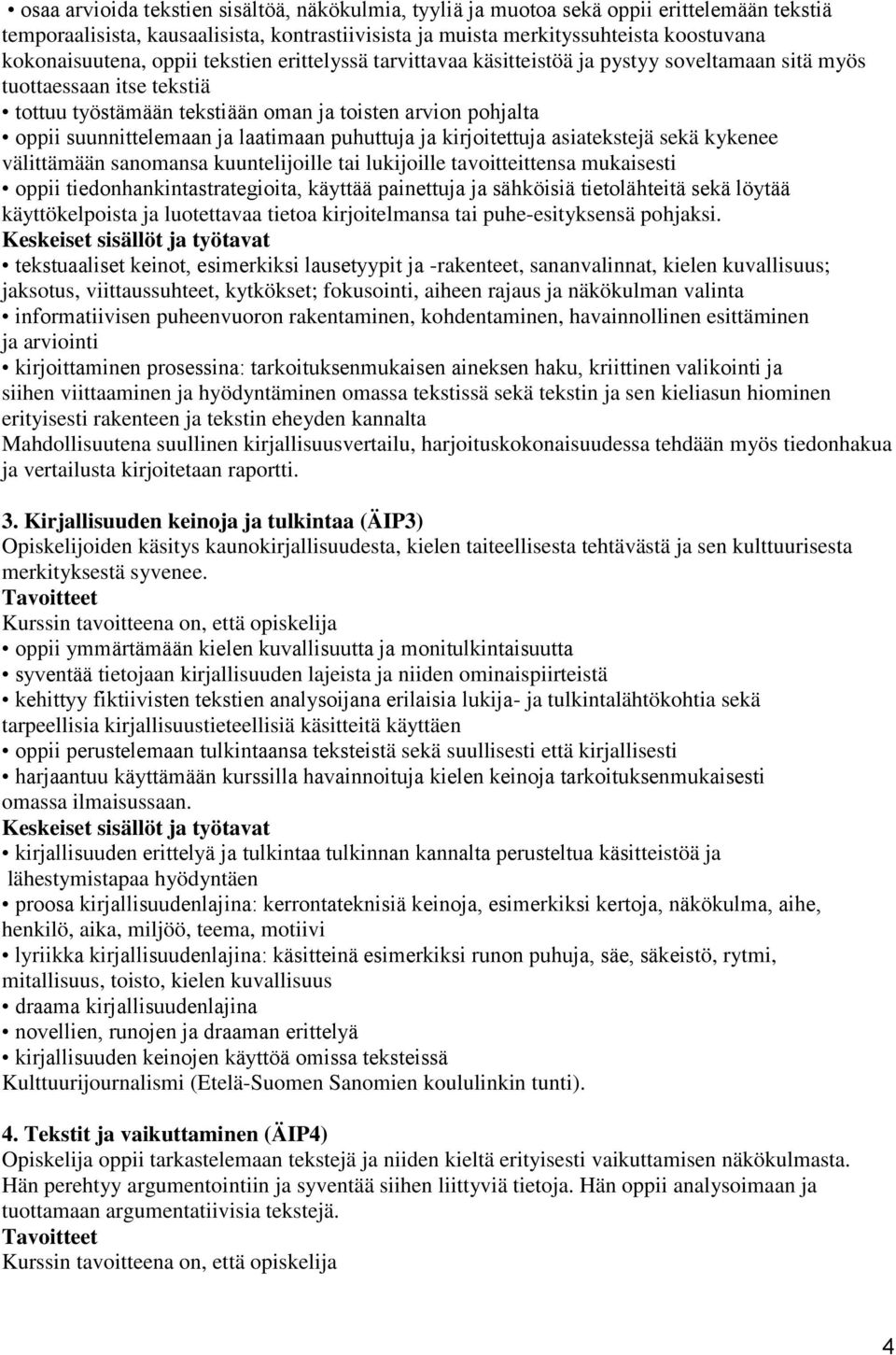 • osaa arvioida tekstien sisältöä, näkökulmia, tyyliä ja muotoa sekä oppii erittelemään tekstiä temporaalisista, kausaalisista, kontrastiivisista ja muista merkityssuhteista koostuvana kokonaisuutena, oppii tekstien erittelyssä tarvittavaa käsitteistöä ja pystyy soveltamaan sitä myös tuottaessaan itse tekstiä
• tottuu työstämään tekstiään oman ja toisten arvion pohjalta
• oppii suunnittelemaan ja laatimaan puhuttuja ja kirjoitettuja asiatekstejä sekä kykenee välittämään sanomansa kuuntelijoille tai lukijoille tavoitteittensa mukaisesti
• oppii tiedonhankintastrategioita, käyttää painettuja ja sähköisiä tietolähteitä sekä löytää käyttökelpoista ja luotettavaa tietoa kirjoitelmansa tai puhe-esityksensä pohjaksi.
Keskeiset sisällöt ja työtavat
• tekstuaaliset keinot, esimerkiksi lausetyypit ja -rakenteet, sananvalinnat, kielen kuvallisuus; jaksotus, viittaussuhteet, kytkökset; fokusointi, aiheen rajaus ja näkökulman valinta
• informatiivisen puheenvuoron rakentaminen, kohdentaminen, havainnollinen esittäminen ja arviointi
• kirjoittaminen prosessina: tarkoituksenmukaisen aineksen haku, kriittinen valikointi ja siihen viittaaminen ja hyödyntäminen omassa tekstissä sekä tekstin ja sen kieliasun hiominen erityisesti rakenteen ja tekstin eheyden kannalta
Mahdollisuutena suullinen kirjallisuusvertailu, harjoituskokonaisuudessa tehdään myös tiedonhakua ja vertailusta kirjoitetaan raportti.

3. Kirjallisuuden keinoja ja tulkintaa (ÄIP3)
Opiskelijoiden käsitys kaunokirjallisuudesta, kielen taiteellisesta tehtävästä ja sen kulttuurisesta merkityksestä syvenee.
Tavoitteet
Kurssin tavoitteena on, että opiskelija
• oppii ymmärtämään kielen kuvallisuutta ja monitulkintaisuutta
• syventää tietojaan kirjallisuuden lajeista ja niiden ominaispiirteistä
• kehittyy fiktiivisten tekstien analysoijana erilaisia lukija- ja tulkintalähtökohtia sekä tarpeellisia kirjallisuustieteellisiä käsitteitä käyttäen
• oppii perustelemaan tulkintaansa teksteistä sekä suullisesti että kirjallisesti
• harjaantuu käyttämään kurssilla havainnoituja kielen keinoja tarkoituksenmukaisesti omassa ilmaisussaan.
Keskeiset sisällöt ja työtavat
• kirjallisuuden erittelyä ja tulkintaa tulkinnan kannalta perusteltua käsitteistöä ja lähestymistapaa hyödyntäen
• proosa kirjallisuudenlajina: kerrontateknisiä keinoja, esimerkiksi kertoja, näkökulma, aihe, henkilö, aika, miljöö, teema, motiivi
• lyriikka kirjallisuudenlajina: käsitteinä esimerkiksi runon puhuja, säe, säkeistö, rytmi, mitallisuus, toisto, kielen kuvallisuus
• draama kirjallisuudenlajina
• novellien, runojen ja draaman erittelyä
• kirjallisuuden keinojen käyttöä omissa teksteissä
Kulttuurijournalismi (Etelä-Suomen Sanomien koululinkin tunti).

4. Tekstit ja vaikuttaminen (ÄIP4)
Opiskelija oppii tarkastelemaan tekstejä ja niiden kieltä erityisesti vaikuttamisen näkökulmasta. Hän perehtyy argumentointiin ja syventää siihen liittyviä tietoja. Hän oppii analysoimaan ja tuottamaan argumentatiivisia tekstejä.
Tavoitteet
Kurssin tavoitteena on, että opiskelija

4